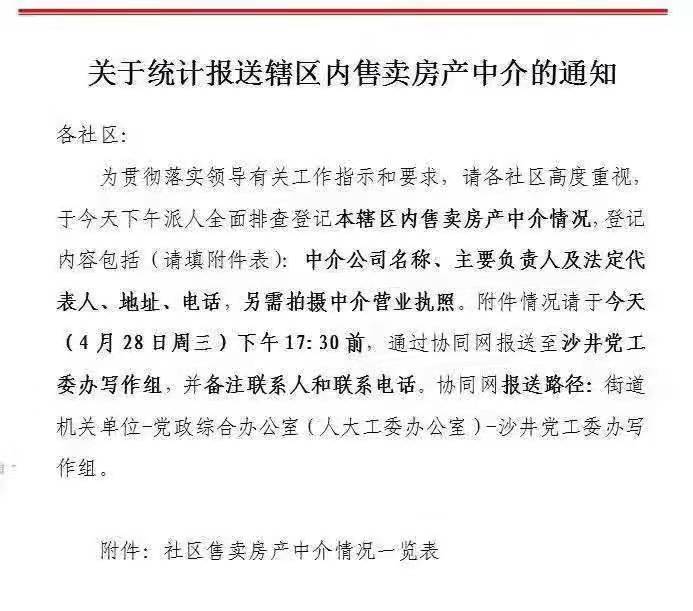 关于统计报送辖区内售卖房产中介的通知

各社区：

为贯彻落实领导有关工作指示和要求，请各社区高度重视，于今天下午派人全面排查登记本辖区内售卖房产中介情况，登记内容包括（请填附件表）：中介公司名称、主要负责人及法定代表人、地址、电话，另需拍摄中介营业执照。附件情况请于今天（4月28日周三）下午17:30前，通过协同网报送至沙井党工委办写作组，并备注联系人和联系电话。协同网报送路径：街道机关单位-党政综合办公室（人大工委办公室）-沙井党工委办写作组。

附件：社区售卖房产中介情况一览表